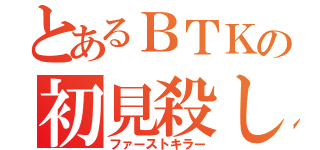 とあるＢＴＫの
初見殺し
ファーストキラー